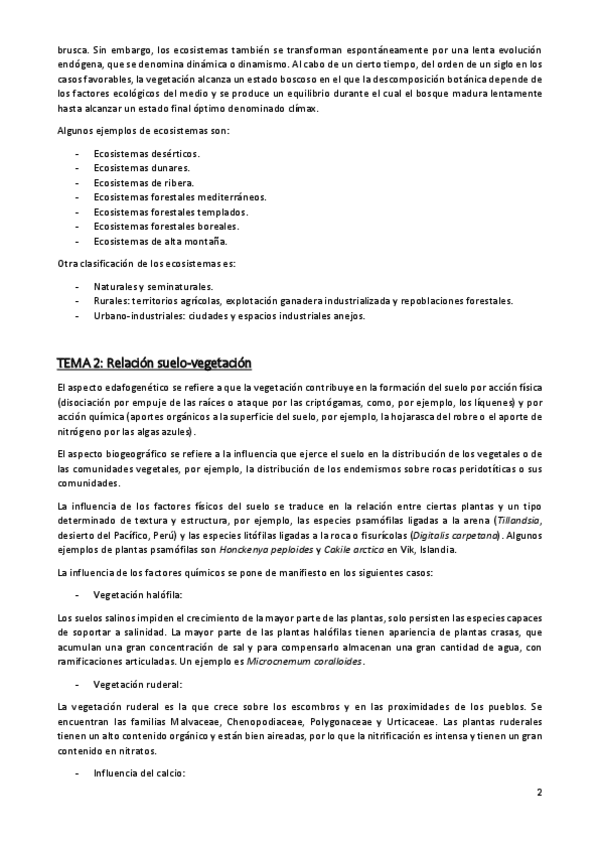 brusca. Sin embargo, los ecosistemas también se transforman espontáneamente por una lenta evolución endógena, que se denomina dinámica o dinamismo. Al cabo de un cierto tiempo, del orden de un siglo en los casos favorables, la vegetación alcanza un estado boscoso en el que la descomposición botánica depende de los factores ecológicos del medio y se produce un equilibrio durante el cual el bosque madura lentamente hasta alcanzar un estado final óptimo denominado clímax.

Algunos ejemplos de ecosistemas son:

- Ecosistemas desérticos.
- Ecosistemas dunares.
- Ecosistemas de ribera.
- Ecosistemas forestales mediterráneos.
- Ecosistemas forestales templados.
- Ecosistemas forestales boreales.
- Ecosistemas de alta montaña.

Otra clasificación de los ecosistemas es:

- Naturales y seminaturales.
- Rurales: territorios agrícolas, explotación ganadera industrializada y repoblaciones forestales.
- Urbano-industriales: ciudades y espacios industriales anejos.

TEMA 2: Relación suelo-vegetación

El aspecto edafogenético se refiere a que la vegetación contribuye en la formación del suelo por acción física (disociación por empuje de las raíces o ataque por las criptógamas, como, por ejemplo, los líquenes) y por acción química (aportes orgánicos a la superficie del suelo, por ejemplo, la hojarasca del robre o el aporte de nitrógeno por las algas azules).

El aspecto biogeográfico se refiere a la influencia que ejerce el suelo en la distribución de los vegetales o de las comunidades vegetales, por ejemplo, la distribución de los endemismos sobre rocas peridotíticas o sus comunidades.

La influencia de los factores físicos del suelo se traduce en la relación entre ciertas plantas y un tipo determinado de textura y estructura, por ejemplo, las especies psamófilas ligadas a la arena (Tillandsia, desierto del Pacífico, Perú) y las especies litófilas ligadas a la roca o fisurícolas (Digitalis carpetana). Algunos ejemplos de plantas psamófilas son Honckenya peploides y Cakile arctica en Vik, Islandia.

La influencia de los factores químicos se pone de manifiesto en los siguientes casos:

- Vegetación halófila:

Los suelos salinos impiden el crecimiento de la mayor parte de las plantas, solo persisten las especies capaces de soportar a salinidad. La mayor parte de las plantas halófilas tienen apariencia de plantas crasas, que acumulan una gran concentración de sal y para compensarlo almacenan una gran cantidad de agua, con ramificaciones articuladas. Un ejemplo es Microcnemum coralloides.

- Vegetación ruderal:

La vegetación ruderal es la que crece sobre los escombros y en las proximidades de los pueblos. Se encuentran las familias Malvaceae, Chenopodiaceae, Polygonaceae y Urticaceae. Las plantas ruderales tienen un alto contenido orgánico y están bien aireadas, por lo que la nitrificación es intensa y tienen un gran contenido en nitratos.

- Influencia del calcio:

2